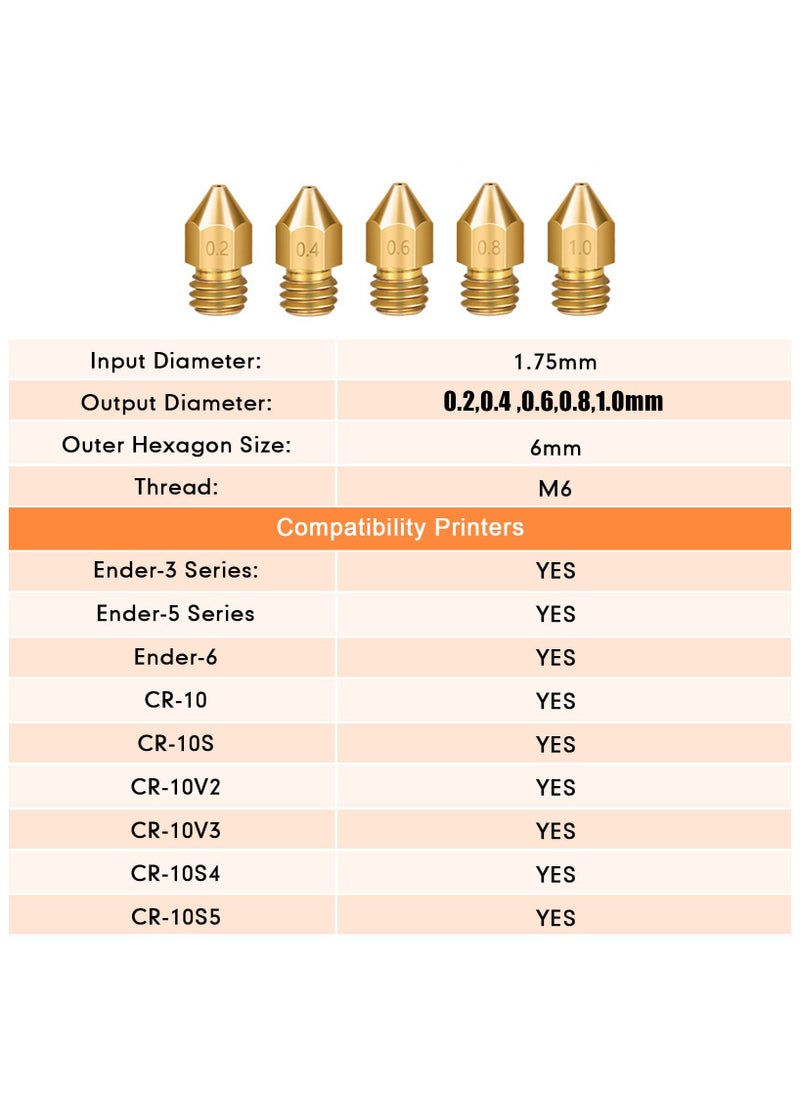 0.2 0.4 0.6 0.8 1.0

| Input Diameter: | 1.75mm |
|---|---|
| Output Diameter: | 0.2,0.4 ,0.6,0.8,1.0mm |
| Outer Hexagon Size: | 6mm |
| Thread: | M6 |

Compatibility Printers

| Ender-3 Series: | YES |
|---|---|
| Ender-5 Series | YES |
| Ender-6 | YES |
| CR-10 | YES |
| CR-10S | YES |
| CR-10V2 | YES |
| CR-10V3 | YES |
| CR-10S4 | YES |
| CR-10S5 | YES |